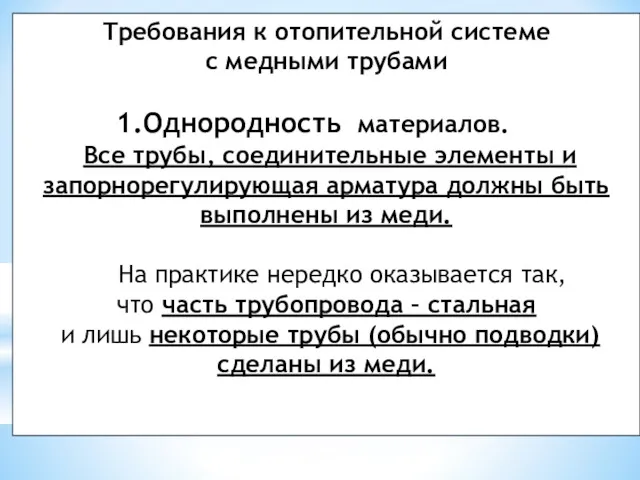 Требования к отопительной системе с медными трубами

1.Однородность материалов.
Все трубы, соединительные элементы и запорнорегулирующая арматура должны быть выполнены из меди.

На практике нередко оказывается так, что часть трубопровода – стальная и лишь некоторые трубы (обычно подводки) сделаны из меди.